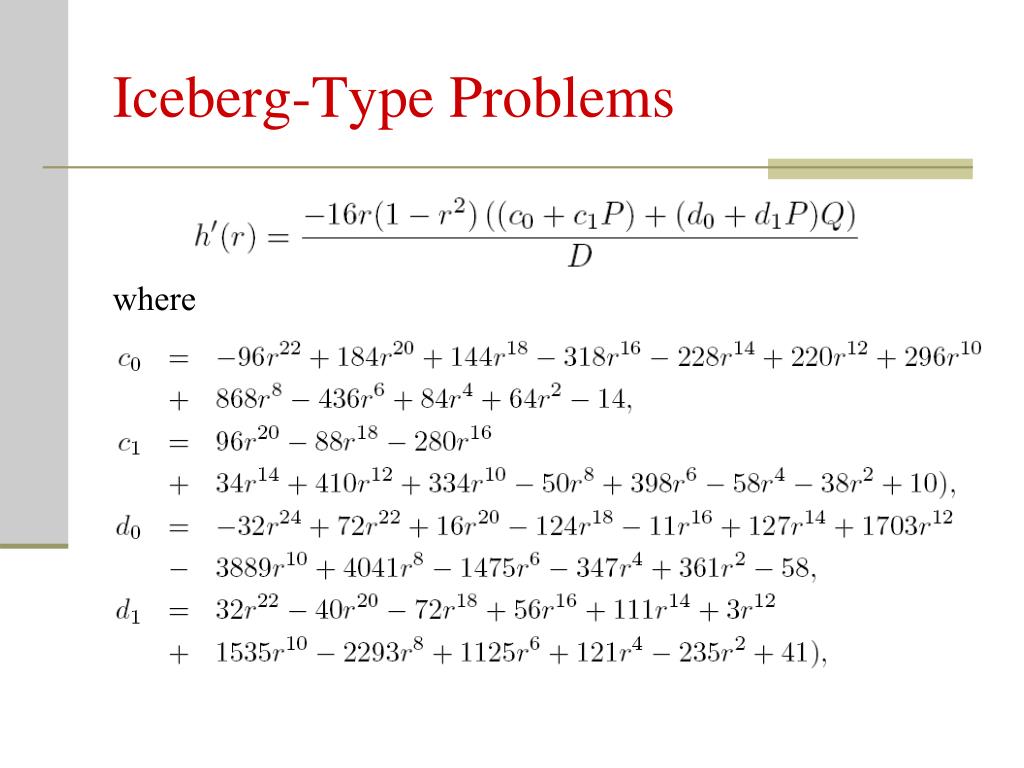 Iceberg-Type Problems

$h'(r) = \frac{-16r(1-r^2)\left((c_0 + c_1 P) + (d_0 + d_1 P)Q\right)}{D}$

where

$c_0 = -96r^{22} + 184r^{20} + 144r^{18} - 318r^{16} - 228r^{14} + 220r^{12} + 296r^{10}$
$+ 868r^8 - 436r^6 + 84r^4 + 64r^2 - 14,$
$c_1 = 96r^{20} - 88r^{18} - 280r^{16}$
$+ 34r^{14} + 410r^{12} + 334r^{10} - 50r^8 + 398r^6 - 58r^4 - 38r^2 + 10),$
$d_0 = -32r^{24} + 72r^{22} + 16r^{20} - 124r^{18} - 11r^{16} + 127r^{14} + 1703r^{12}$
$- 3889r^{10} + 4041r^8 - 1475r^6 - 347r^4 + 361r^2 - 58,$
$d_1 = 32r^{22} - 40r^{20} - 72r^{18} + 56r^{16} + 111r^{14} + 3r^{12}$
$+ 1535r^{10} - 2293r^8 + 1125r^6 + 121r^4 - 235r^2 + 41),$